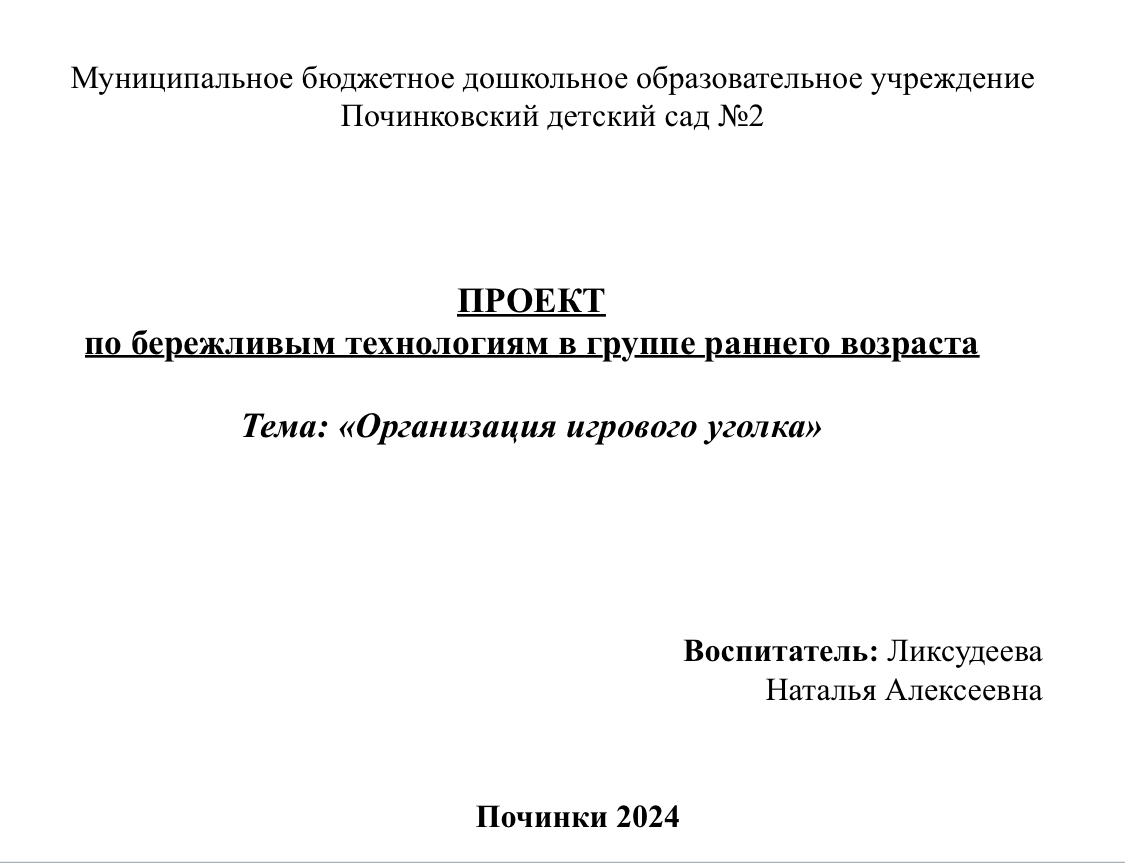 Муниципальное бюджетное дошкольное образовательное учреждение
Починковский детский сад №2

ПРОЕКТ
по бережливым технологиям в группе раннего возраста

Тема: «Организация игрового уголка»

Воспитатель: Ликсудеева
Наталья Алексеевна

Починки 2024